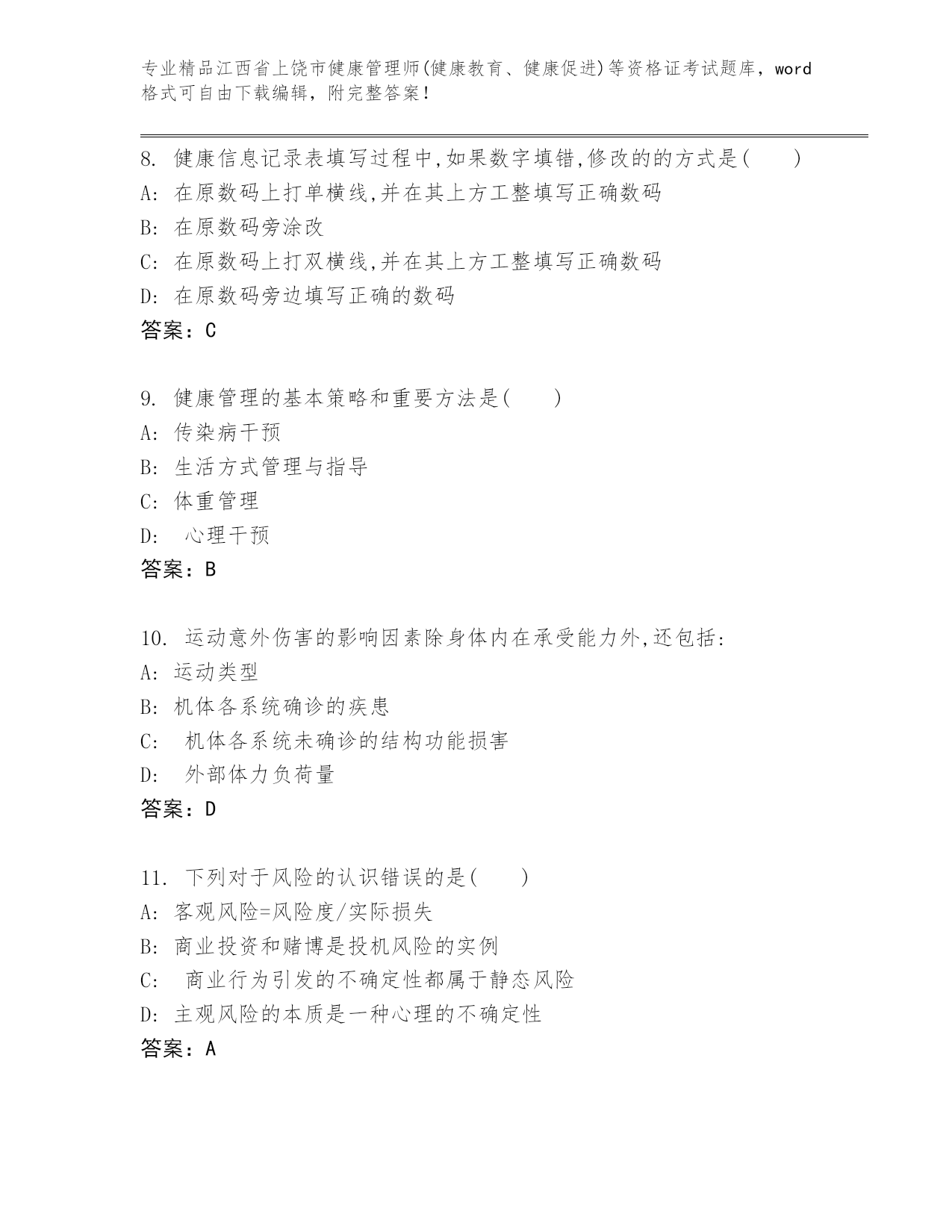 专业精品江西省上饶市健康管理师(健康教育、健康促进)等资格证考试题库，word格式可自由下载编辑，附完整答案！

8. 健康信息记录表填写过程中,如果数字填错,修改的的方式是(　　)
A: 在原数码上打单横线,并在其上方工整填写正确数码
B: 在原数码旁涂改
C: 在原数码上打双横线,并在其上方工整填写正确数码
D: 在原数码旁边填写正确的数码
答案：C

9. 健康管理的基本策略和重要方法是(　　)
A: 传染病干预
B: 生活方式管理与指导
C: 体重管理
D: 心理干预
答案：B

10. 运动意外伤害的影响因素除身体内在承受能力外,还包括:
A: 运动类型
B: 机体各系统确诊的疾患
C: 机体各系统未确诊的结构功能损害
D: 外部体力负荷量
答案：D

11. 下列对于风险的认识错误的是(　　)
A: 客观风险=风险度/实际损失
B: 商业投资和赌博是投机风险的实例
C: 商业行为引发的不确定性都属于静态风险
D: 主观风险的本质是一种心理的不确定性
答案：A